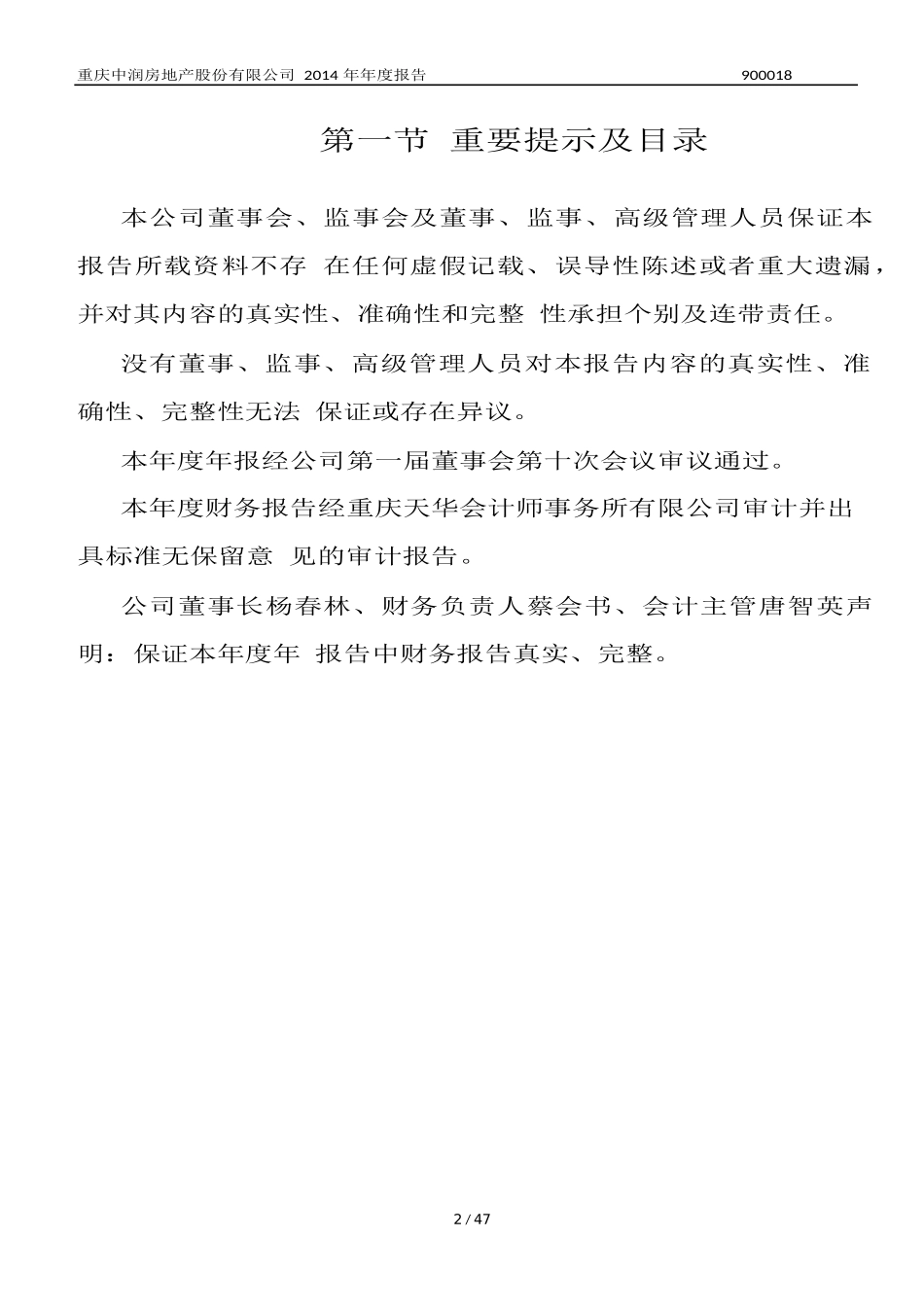 重庆中润房地产股份有限公司 2014 年年度报告　　900018

第一节 重要提示及目录

本公司董事会、监事会及董事、监事、高级管理人员保证本报告所载资料不存 在任何虚假记载、误导性陈述或者重大遗漏，并对其内容的真实性、准确性和完整 性承担个别及连带责任。

没有董事、监事、高级管理人员对本报告内容的真实性、准确性、完整性无法 保证或存在异议。

本年度年报经公司第一届董事会第十次会议审议通过。

本年度财务报告经重庆天华会计师事务所有限公司审计并出具标准无保留意 见的审计报告。

公司董事长杨春林、财务负责人蔡会书、会计主管唐智英声明：保证本年度年 报告中财务报告真实、完整。

2 / 47